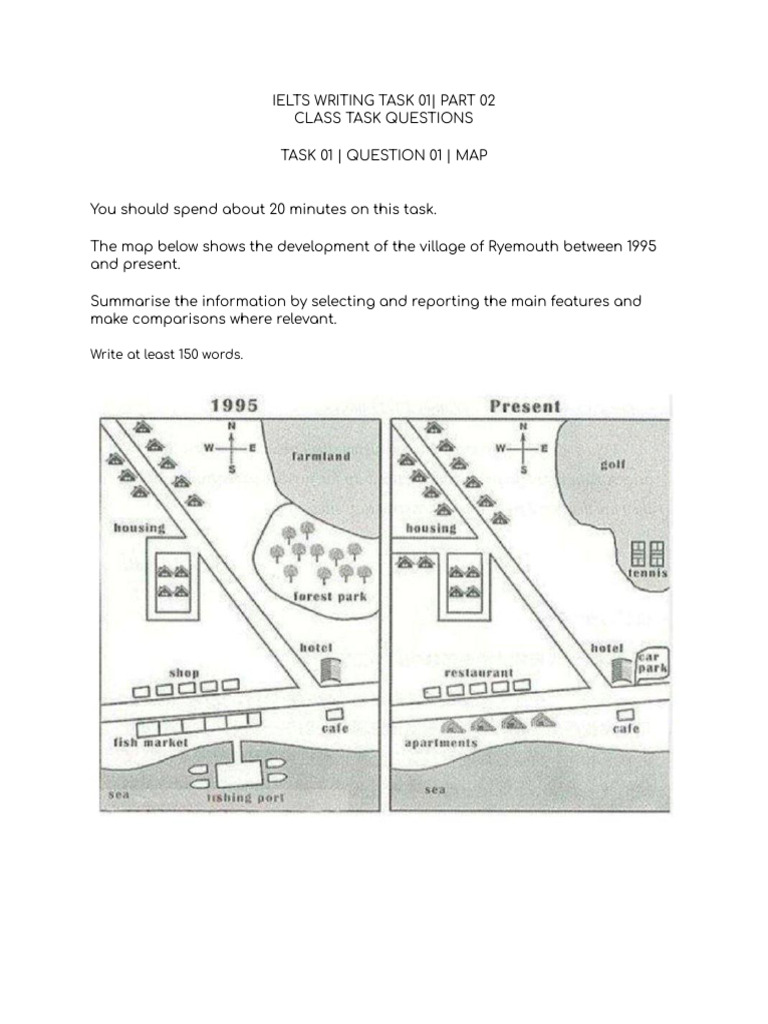 IELTS WRITING TASK 01| PART 02
CLASS TASK QUESTIONS

TASK 01 | QUESTION 01 | MAP

You should spend about 20 minutes on this task.

The map below shows the development of the village of Ryemouth between 1995 and present.

Summarise the information by selecting and reporting the main features and make comparisons where relevant.

Write at least 150 words.

1995

N
W E
S

farmland

housing

forest park

hotel

shop

cafe

fish market

sea

fishing port

Present

N
W E
S

golf

housing

tennis

hotel

car park

restaurant

cafe

apartments

sea